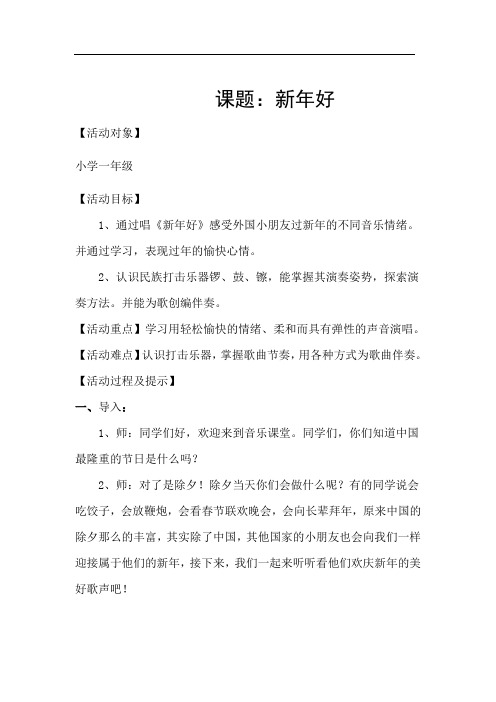 课题：新年好

【活动对象】

小学一年级

【活动目标】

1、通过唱《新年好》感受外国小朋友过新年的不同音乐情绪。并通过学习，表现过年的愉快心情。

2、认识民族打击乐器锣、鼓、镲，能掌握其演奏姿势，探索演奏方法。并能为歌创编伴奏。

【活动重点】学习用轻松愉快的情绪、柔和而具有弹性的声音演唱。

【活动难点】认识打击乐器，掌握歌曲节奏，用各种方式为歌曲伴奏。

【活动过程及提示】

一、导入：

1、师：同学们好，欢迎来到音乐课堂。同学们，你们知道中国最隆重的节日是什么吗？

2、师：对了是除夕！除夕当天你们会做什么呢？有的同学说会吃饺子，会放鞭炮，会看春节联欢晚会，会向长辈拜年，原来中国的除夕那么的丰富，其实除了中国，其他国家的小朋友也会向我们一样迎接属于他们的新年，接下来，我们一起来听听看他们欢庆新年的美好歌声吧！